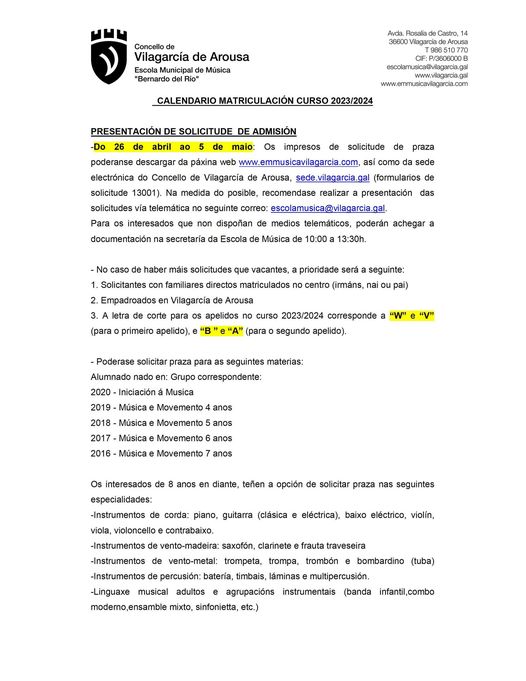 Concello de
Vilagarcía de Arousa
Escola Municipal de Música
"Bernardo del Río"

Avda. Rosalía de Castro, 14
36600 Vilagarcía de Arousa
T 986 510 770
CIF: P/3606000 B
escolamusica@vilagarcia.gal
www.vilagarcia.gal
www.emmusicavilagarcia.com

CALENDARIO MATRICULACIÓN CURSO 2023/2024

PRESENTACIÓN DE SOLICITUDE DE ADMISIÓN
-Do 26 de abril ao 5 de maio: Os impresos de solicitude de praza poderanse descargar da páxina web www.emmusicavilagarcia.com, así como da sede electrónica do Concello de Vilagarcía de Arousa, sede.vilagarcia.gal (formularios de solicitude 13001). Na medida do posible, recomendase realizar a presentación das solicitudes vía telemática no seguinte correo: escolamusica@vilagarcia.gal.
Para os interesados que non dispoñan de medios telemáticos, poderán achegar a documentación na secretaría da Escola de Música de 10:00 a 13:30h.

- No caso de haber máis solicitudes que vacantes, a prioridade será a seguinte:
1. Solicitantes con familiares directos matriculados no centro (irmáns, nai ou pai)
2. Empadroados en Vilagarcía de Arousa
3. A letra de corte para os apelidos no curso 2023/2024 corresponde a "W" e "V" (para o primeiro apelido), e "B " e "A" (para o segundo apelido).

- Poderase solicitar praza para as seguintes materias:
Alumnado nado en: Grupo correspondente:
2020 - Iniciación á Musica
2019 - Música e Movemento 4 anos
2018 - Música e Movemento 5 anos
2017 - Música e Movemento 6 anos
2016 - Música e Movemento 7 anos

Os interesados de 8 anos en diante, teñen a opción de solicitar praza nas seguintes especialidades:
-Instrumentos de corda: piano, guitarra (clásica e eléctrica), baixo eléctrico, violín, viola, violoncello e contrabaixo.
-Instrumentos de vento-madeira: saxofón, clarinete e frauta traveseira
-Instrumentos de vento-metal: trompeta, trompa, trombón e bombardino (tuba)
-Instrumentos de percusión: batería, timbais, láminas e multipercusión.
-Linguaxe musical adultos e agrupacións instrumentais (banda infantil,combo moderno,ensamble mixto, sinfonietta, etc.)